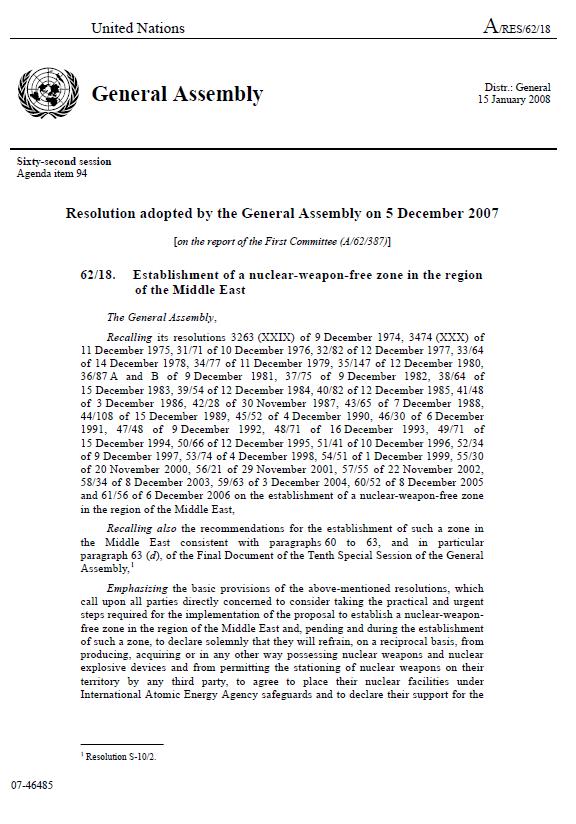 United Nations

A/RES/62/18

General Assembly

Distr.: General
15 January 2008

Sixty-second session
Agenda item 94

Resolution adopted by the General Assembly on 5 December 2007

[on the report of the First Committee (A/62/387)]

62/18. Establishment of a nuclear-weapon-free zone in the region of the Middle East

The General Assembly,

Recalling its resolutions 3263 (XXIX) of 9 December 1974, 3474 (XXX) of 11 December 1975, 31/71 of 10 December 1976, 32/82 of 12 December 1977, 33/64 of 14 December 1978, 34/77 of 11 December 1979, 35/147 of 12 December 1980, 36/87 A and B of 9 December 1981, 37/75 of 9 December 1982, 38/64 of 15 December 1983, 39/54 of 12 December 1984, 40/82 of 12 December 1985, 41/48 of 3 December 1986, 42/28 of 30 November 1987, 43/65 of 7 December 1988, 44/108 of 15 December 1989, 45/52 of 4 December 1990, 46/30 of 6 December 1991, 47/48 of 9 December 1992, 48/71 of 16 December 1993, 49/71 of 15 December 1994, 50/66 of 12 December 1995, 51/41 of 10 December 1996, 52/34 of 9 December 1997, 53/74 of 4 December 1998, 54/51 of 1 December 1999, 55/30 of 20 November 2000, 56/21 of 29 November 2001, 57/55 of 22 November 2002, 58/34 of 8 December 2003, 59/63 of 3 December 2004, 60/52 of 8 December 2005 and 61/56 of 6 December 2006 on the establishment of a nuclear-weapon-free zone in the region of the Middle East,

Recalling also the recommendations for the establishment of such a zone in the Middle East consistent with paragraphs 60 to 63, and in particular paragraph 63 (d), of the Final Document of the Tenth Special Session of the General Assembly,$^1$

Emphasizing the basic provisions of the above-mentioned resolutions, which call upon all parties directly concerned to consider taking the practical and urgent steps required for the implementation of the proposal to establish a nuclear-weapon-free zone in the region of the Middle East and, pending and during the establishment of such a zone, to declare solemnly that they will refrain, on a reciprocal basis, from producing, acquiring or in any other way possessing nuclear weapons and nuclear explosive devices and from permitting the stationing of nuclear weapons on their territory by any third party, to agree to place their nuclear facilities under International Atomic Energy Agency safeguards and to declare their support for the

$^1$ Resolution S-10/2.

07-46485